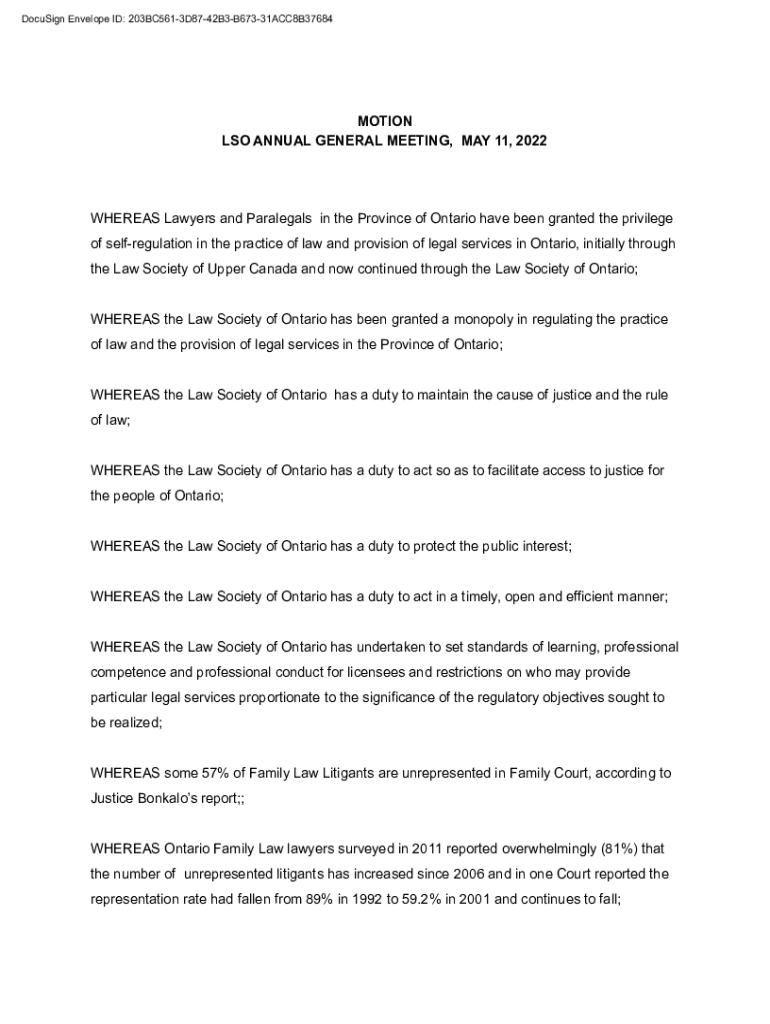 DocuSign Envelope ID: 203BC561-3D87-42B3-B673-31ACC8B37684

MOTION
LSO ANNUAL GENERAL MEETING, MAY 11, 2022

WHEREAS Lawyers and Paralegals in the Province of Ontario have been granted the privilege of self-regulation in the practice of law and provision of legal services in Ontario, initially through the Law Society of Upper Canada and now continued through the Law Society of Ontario;

WHEREAS the Law Society of Ontario has been granted a monopoly in regulating the practice of law and the provision of legal services in the Province of Ontario;

WHEREAS the Law Society of Ontario has a duty to maintain the cause of justice and the rule of law;

WHEREAS the Law Society of Ontario has a duty to act so as to facilitate access to justice for the people of Ontario;

WHEREAS the Law Society of Ontario has a duty to protect the public interest;

WHEREAS the Law Society of Ontario has a duty to act in a timely, open and efficient manner;

WHEREAS the Law Society of Ontario has undertaken to set standards of learning, professional competence and professional conduct for licensees and restrictions on who may provide particular legal services proportionate to the significance of the regulatory objectives sought to be realized;

WHEREAS some 57% of Family Law Litigants are unrepresented in Family Court, according to Justice Bonkalo's report;;

WHEREAS Ontario Family Law lawyers surveyed in 2011 reported overwhelmingly (81%) that the number of unrepresented litigants has increased since 2006 and in one Court reported the representation rate had fallen from 89% in 1992 to 59.2% in 2001 and continues to fall;